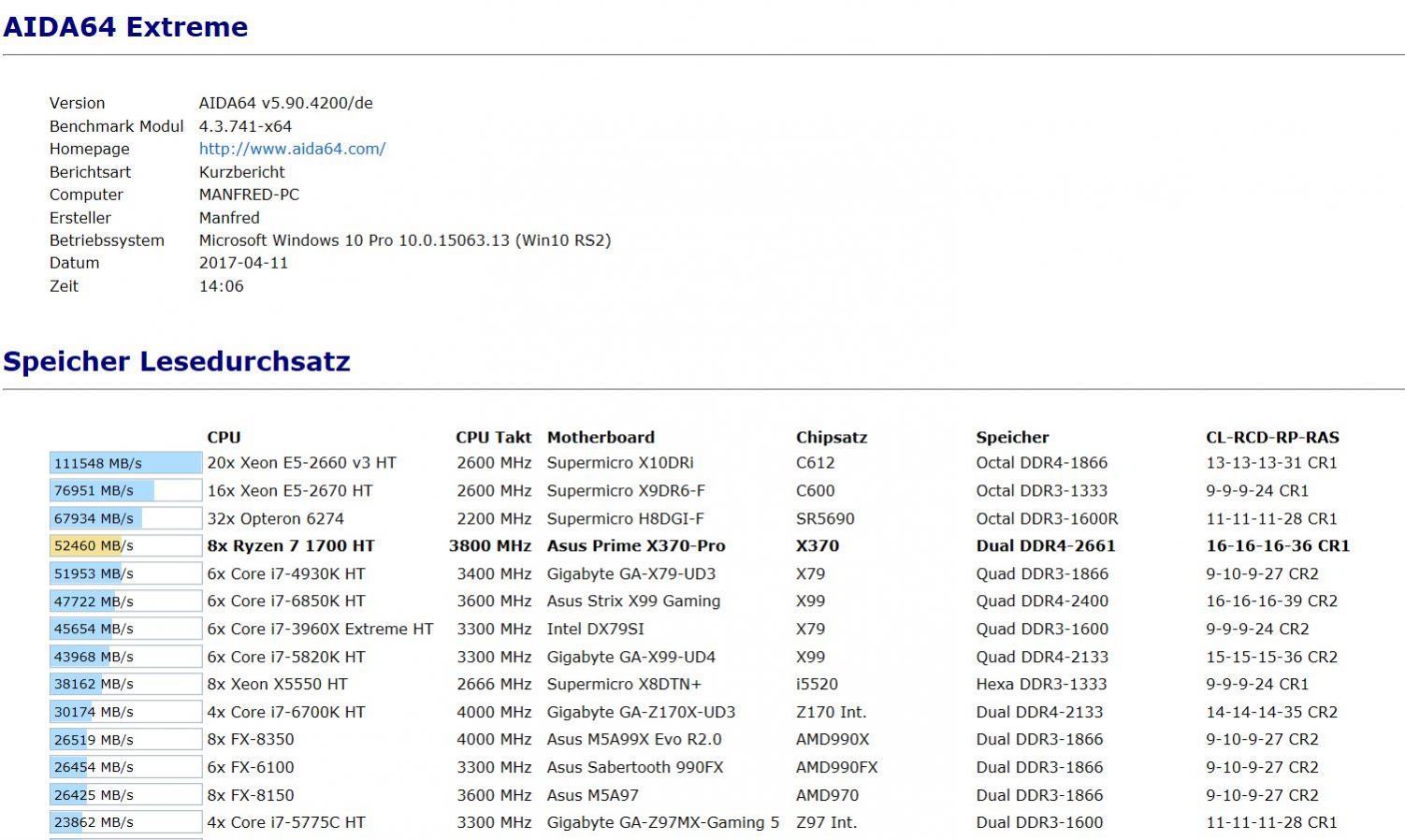 AIDA64 Extreme

| | |
|---|---|
| Version | AIDA64 v5.90.4200/de |
| Benchmark Modul | 4.3.741-x64 |
| Homepage | http://www.aida64.com/ |
| Berichtsart | Kurzbericht |
| Computer | MANFRED-PC |
| Ersteller | Manfred |
| Betriebssystem | Microsoft Windows 10 Pro 10.0.15063.13 (Win10 RS2) |
| Datum | 2017-04-11 |
| Zeit | 14:06 |

Speicher Lesedurchsatz

| | CPU | CPU Takt | Motherboard | Chipsatz | Speicher | CL-RCD-RP-RAS |
|---|---|---|---|---|---|---|
| 111548 MB/s | 20x Xeon E5-2660 v3 HT | 2600 MHz | Supermicro X10DRi | C612 | Octal DDR4-1866 | 13-13-13-31 CR1 |
| 76951 MB/s | 16x Xeon E5-2670 HT | 2600 MHz | Supermicro X9DR6-F | C600 | Octal DDR3-1333 | 9-9-9-24 CR1 |
| 67934 MB/s | 32x Opteron 6274 | 2200 MHz | Supermicro H8DGI-F | SR5690 | Octal DDR3-1600R | 11-11-11-28 CR1 |
| 52460 MB/s | 8x Ryzen 7 1700 HT | 3800 MHz | Asus Prime X370-Pro | X370 | Dual DDR4-2661 | 16-16-16-36 CR1 |
| 51953 MB/s | 6x Core i7-4930K HT | 3400 MHz | Gigabyte GA-X79-UD3 | X79 | Quad DDR3-1866 | 9-10-9-27 CR2 |
| 47722 MB/s | 6x Core i7-6850K HT | 3600 MHz | Asus Strix X99 Gaming | X99 | Quad DDR4-2400 | 16-16-16-39 CR2 |
| 45654 MB/s | 6x Core i7-3960X Extreme HT | 3300 MHz | Intel DX79SI | X79 | Quad DDR3-1600 | 9-9-9-24 CR2 |
| 43968 MB/s | 6x Core i7-5820K HT | 3300 MHz | Gigabyte GA-X99-UD4 | X99 | Quad DDR4-2133 | 15-15-15-36 CR2 |
| 38162 MB/s | 8x Xeon X5550 HT | 2666 MHz | Supermicro X8DTN+ | i5520 | Hexa DDR3-1333 | 9-9-9-24 CR1 |
| 30174 MB/s | 4x Core i7-6700K HT | 4000 MHz | Gigabyte GA-Z170X-UD3 | Z170 Int. | Dual DDR4-2133 | 14-14-14-35 CR2 |
| 26519 MB/s | 8x FX-8350 | 4000 MHz | Asus M5A99X Evo R2.0 | AMD990X | Dual DDR3-1866 | 9-10-9-27 CR2 |
| 26454 MB/s | 6x FX-6100 | 3300 MHz | Asus Sabertooth 990FX | AMD990FX | Dual DDR3-1866 | 9-10-9-27 CR2 |
| 26425 MB/s | 8x FX-8150 | 3600 MHz | Asus M5A97 | AMD970 | Dual DDR3-1866 | 9-10-9-27 CR2 |
| 23862 MB/s | 4x Core i7-5775C HT | 3300 MHz | Gigabyte GA-Z97MX-Gaming 5 | Z97 Int. | Dual DDR3-1600 | 11-11-11-28 CR1 |